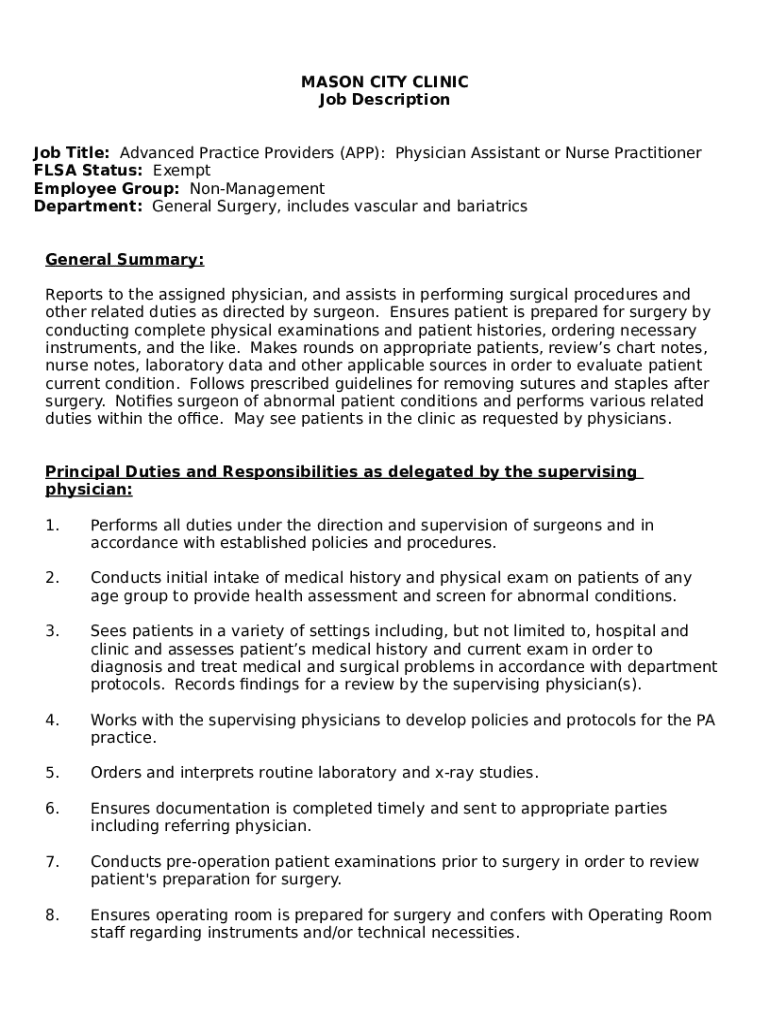 MASON CITY CLINIC
Job Description

Job Title: Advanced Practice Providers (APP): Physician Assistant or Nurse Practitioner
FLSA Status: Exempt
Employee Group: Non-Management
Department: General Surgery, includes vascular and bariatrics

General Summary:

Reports to the assigned physician, and assists in performing surgical procedures and other related duties as directed by surgeon. Ensures patient is prepared for surgery by conducting complete physical examinations and patient histories, ordering necessary instruments, and the like. Makes rounds on appropriate patients, review's chart notes, nurse notes, laboratory data and other applicable sources in order to evaluate patient current condition. Follows prescribed guidelines for removing sutures and staples after surgery. Notifies surgeon of abnormal patient conditions and performs various related duties within the office. May see patients in the clinic as requested by physicians.

Principal Duties and Responsibilities as delegated by the supervising physician:

1. Performs all duties under the direction and supervision of surgeons and in accordance with established policies and procedures.

2. Conducts initial intake of medical history and physical exam on patients of any age group to provide health assessment and screen for abnormal conditions.

3. Sees patients in a variety of settings including, but not limited to, hospital and clinic and assesses patient's medical history and current exam in order to diagnosis and treat medical and surgical problems in accordance with department protocols. Records findings for a review by the supervising physician(s).

4. Works with the supervising physicians to develop policies and protocols for the PA practice.

5. Orders and interprets routine laboratory and x-ray studies.

6. Ensures documentation is completed timely and sent to appropriate parties including referring physician.

7. Conducts pre-operation patient examinations prior to surgery in order to review patient's preparation for surgery.

8. Ensures operating room is prepared for surgery and confers with Operating Room staff regarding instruments and/or technical necessities.